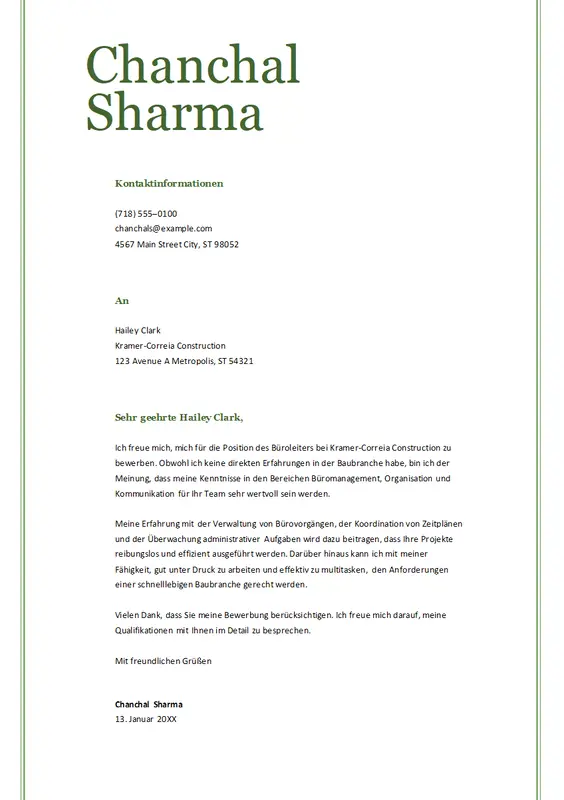 Chanchal Sharma

Kontaktinformationen

(718) 555–0100
chanchals@example.com
4567 Main Street City, ST 98052

An

Hailey Clark
Kramer-Correia Construction
123 Avenue A Metropolis, ST 54321

Sehr geehrte Hailey Clark,

Ich freue mich, mich für die Position des Büroleiters bei Kramer-Correia Construction zu bewerben. Obwohl ich keine direkten Erfahrungen in der Baubranche habe, bin ich der Meinung, dass meine Kenntnisse in den Bereichen Büromanagement, Organisation und Kommunikation für Ihr Team sehr wertvoll sein werden.

Meine Erfahrung mit der Verwaltung von Bürovorgängen, der Koordination von Zeitplänen und der Überwachung administrativer Aufgaben wird dazu beitragen, dass Ihre Projekte reibungslos und effizient ausgeführt werden. Darüber hinaus kann ich mit meiner Fähigkeit, gut unter Druck zu arbeiten und effektiv zu multitasken, den Anforderungen einer schnelllebigen Baubranche gerecht werden.

Vielen Dank, dass Sie meine Bewerbung berücksichtigen. Ich freue mich darauf, meine Qualifikationen mit Ihnen im Detail zu besprechen.

Mit freundlichen Grüßen

Chanchal Sharma
13. Januar 20XX